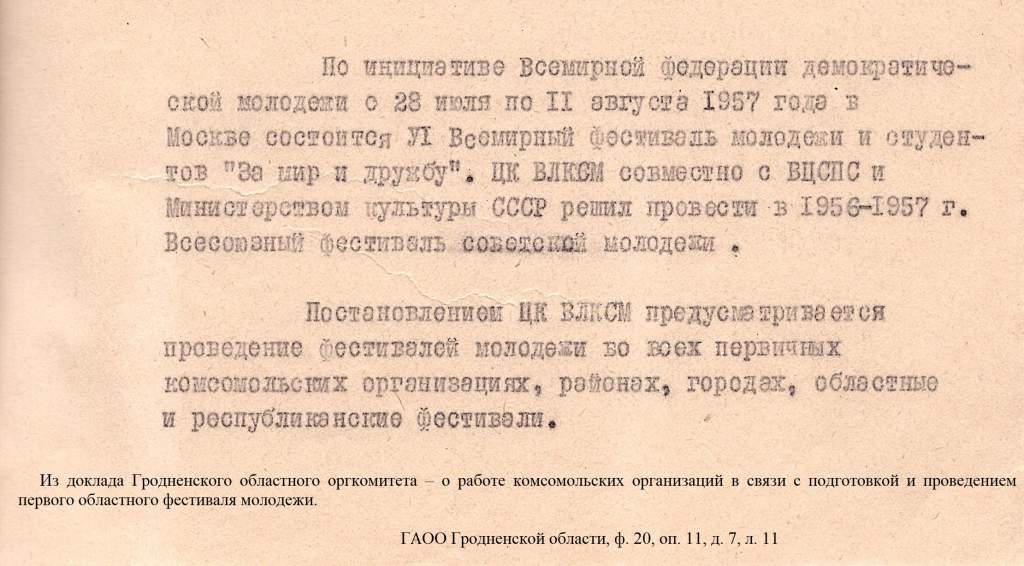 По инициативе Всемирной федерации демократической молодежи с 28 июля по II августа 1957 года в Москве состоится УI Всемирный фестиваль молодежи и студентов "За мир и дружбу". ЦК ВЛКСМ совместно с ВЦСПС и Министерством культуры СССР решил провести в 1956-1957 г. Всесоюзный фестиваль советской молодежи .

Постановлением ЦК ВЛКСМ предусматривается проведение фестивалей молодежи во всех первичных комсомольских организациях, районах, городах, областные и республиканские фестивали.

Из доклада Гродненского областного оргкомитета – о работе комсомольских организаций в связи с подготовкой и проведением первого областного фестиваля молодежи.

ГАОО Гродненской области, ф. 20, оп. 11, д. 7, л. 11